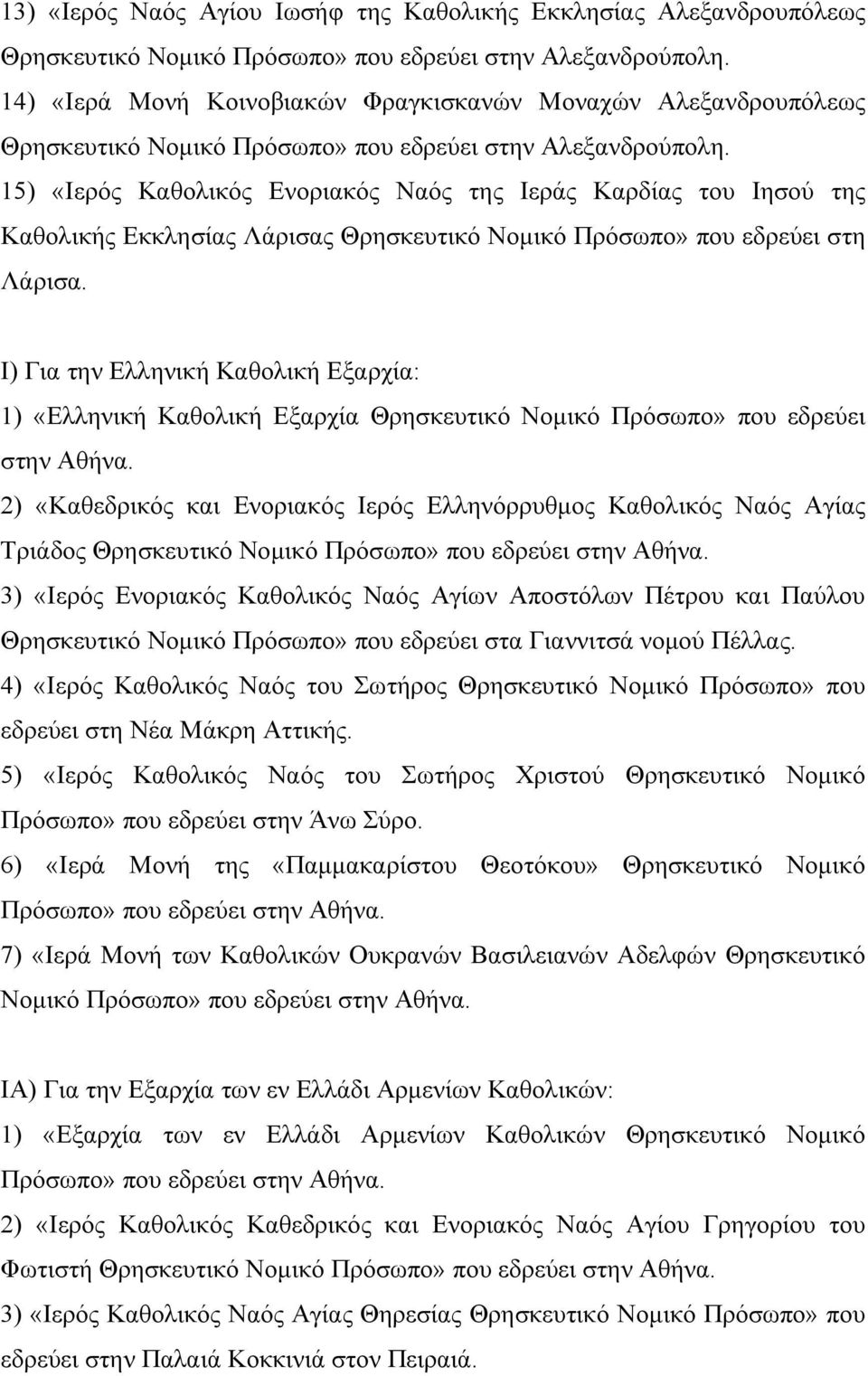 13) «Ιερός Ναός Αγίου Ιωσήφ της Καθολικής Εκκλησίας Αλεξανδρουπόλεως Θρησκευτικό Νομικό Πρόσωπο» που εδρεύει στην Αλεξανδρούπολη.
14) «Ιερά Μονή Κοινοβιακών Φραγκισκανών Μοναχών Αλεξανδρουπόλεως Θρησκευτικό Νομικό Πρόσωπο» που εδρεύει στην Αλεξανδρούπολη.
15) «Ιερός Καθολικός Ενοριακός Ναός της Ιεράς Καρδίας του Ιησού της Καθολικής Εκκλησίας Λάρισας Θρησκευτικό Νομικό Πρόσωπο» που εδρεύει στη Λάρισα.

Ι) Για την Ελληνική Καθολική Εξαρχία:
1) «Ελληνική Καθολική Εξαρχία Θρησκευτικό Νομικό Πρόσωπο» που εδρεύει στην Αθήνα.
2) «Καθεδρικός και Ενοριακός Ιερός Ελληνόρρυθμος Καθολικός Ναός Αγίας Τριάδος Θρησκευτικό Νομικό Πρόσωπο» που εδρεύει στην Αθήνα.
3) «Ιερός Ενοριακός Καθολικός Ναός Αγίων Αποστόλων Πέτρου και Παύλου Θρησκευτικό Νομικό Πρόσωπο» που εδρεύει στα Γιαννιτσά νομού Πέλλας.
4) «Ιερός Καθολικός Ναός του Σωτήρος Θρησκευτικό Νομικό Πρόσωπο» που εδρεύει στη Νέα Μάκρη Αττικής.
5) «Ιερός Καθολικός Ναός του Σωτήρος Χριστού Θρησκευτικό Νομικό Πρόσωπο» που εδρεύει στην Άνω Σύρο.
6) «Ιερά Μονή της «Παμμακαρίστου Θεοτόκου» Θρησκευτικό Νομικό Πρόσωπο» που εδρεύει στην Αθήνα.
7) «Ιερά Μονή των Καθολικών Ουκρανών Βασιλειανών Αδελφών Θρησκευτικό Νομικό Πρόσωπο» που εδρεύει στην Αθήνα.

ΙΑ) Για την Εξαρχία των εν Ελλάδι Αρμενίων Καθολικών:
1) «Εξαρχία των εν Ελλάδι Αρμενίων Καθολικών Θρησκευτικό Νομικό Πρόσωπο» που εδρεύει στην Αθήνα.
2) «Ιερός Καθολικός Καθεδρικός και Ενοριακός Ναός Αγίου Γρηγορίου του Φωτιστή Θρησκευτικό Νομικό Πρόσωπο» που εδρεύει στην Αθήνα.
3) «Ιερός Καθολικός Ναός Αγίας Θηρεσίας Θρησκευτικό Νομικό Πρόσωπο» που εδρεύει στην Παλαιά Κοκκινιά στον Πειραιά.